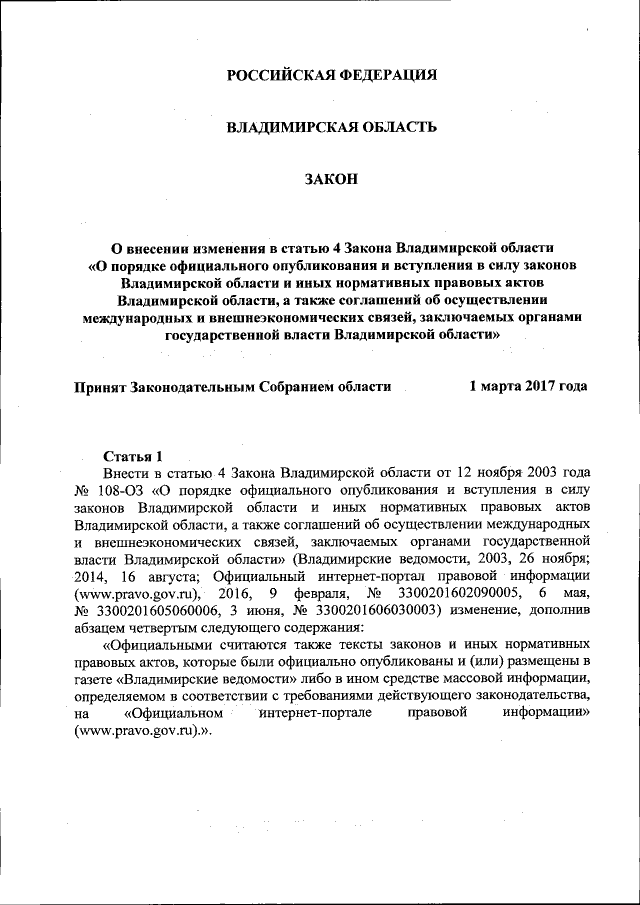 РОССИЙСКАЯ ФЕДЕРАЦИЯ

ВЛАДИМИРСКАЯ ОБЛАСТЬ

ЗАКОН

О внесении изменения в статью 4 Закона Владимирской области «О порядке официального опубликования и вступления в силу законов Владимирской области и иных нормативных правовых актов Владимирской области, а также соглашений об осуществлении международных и внешнеэкономических связей, заключаемых органами государственной власти Владимирской области»

Принят Законодательным Собранием области 1 марта 2017 года

Статья 1

Внести в статью 4 Закона Владимирской области от 12 ноября 2003 года № 108-ОЗ «О порядке официального опубликования и вступления в силу законов Владимирской области и иных нормативных правовых актов Владимирской области, а также соглашений об осуществлении международных и внешнеэкономических связей, заключаемых органами государственной власти Владимирской области» (Владимирские ведомости, 2003, 26 ноября; 2014, 16 августа; Официальный интернет-портал правовой информации (www.pravo.gov.ru), 2016, 9 февраля, № 3300201602090005, 6 мая, № 3300201605060006, 3 июня, № 3300201606030003) изменение, дополнив абзацем четвертым следующего содержания:

«Официальными считаются также тексты законов и иных нормативных правовых актов, которые были официально опубликованы и (или) размещены в газете «Владимирские ведомости» либо в ином средстве массовой информации, определяемом в соответствии с требованиями действующего законодательства, на «Официальном интернет-портале правовой информации» (www.pravo.gov.ru).».